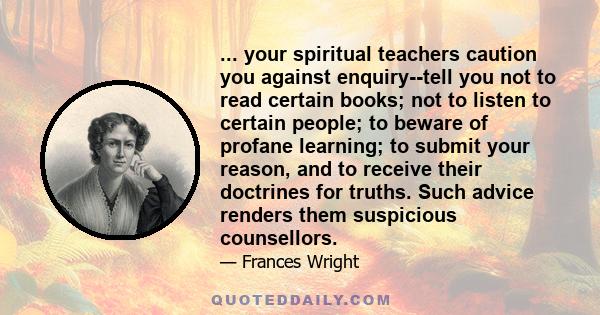 ... your spiritual teachers caution you against enquiry--tell you not to read certain books; not to listen to certain people; to beware of profane learning; to submit your reason, and to receive their doctrines for truths. Such advice renders them suspicious counsellors.

— Frances Wright

QUOTEDDAILY.COM